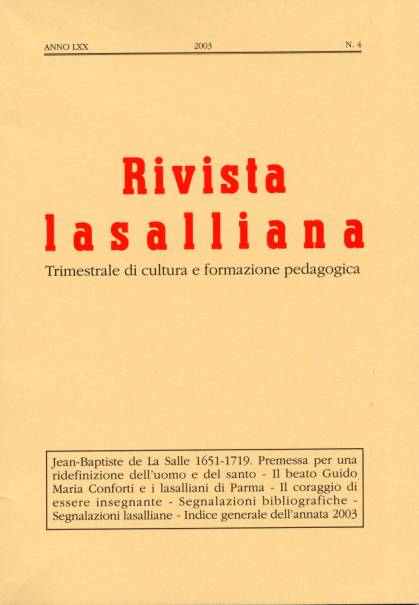 ANNO LXX 2003 N. 4

Rivista lasalliana

Trimestrale di cultura e formazione pedagogica

Jean-Baptiste de La Salle 1651-1719. Premessa per una ridefinizione dell'uomo e del santo - Il beato Guido Maria Conforti e i lasalliani di Parma - Il coraggio di essere insegnante - Segnalazioni bibliografiche - Segnalazioni lasalliane - Indice generale dell'annata 2003